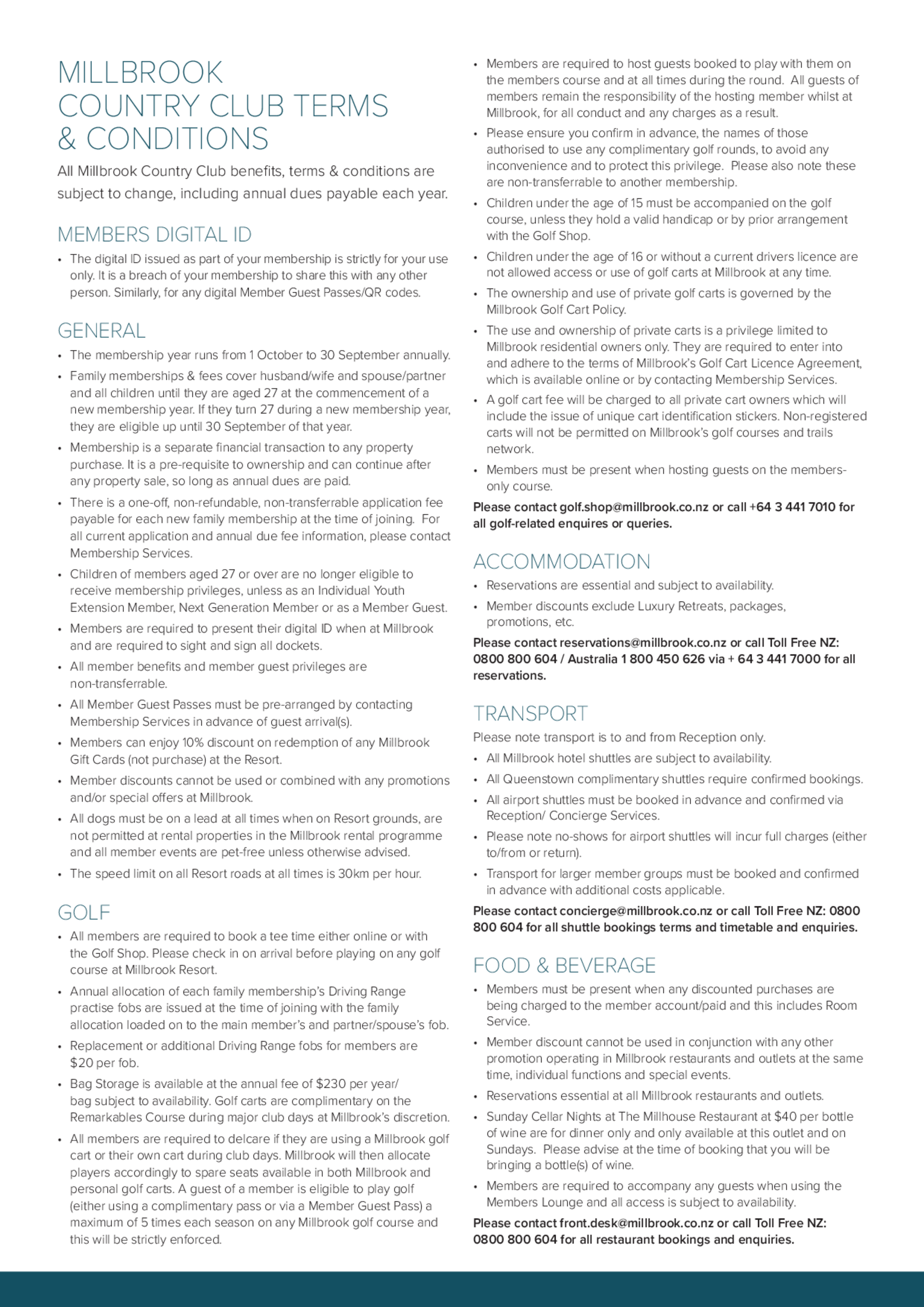 MILLBROOK
COUNTRY CLUB TERMS
& CONDITIONS

All Millbrook Country Club benefits, terms & conditions are subject to change, including annual dues payable each year.

MEMBERS DIGITAL ID

• The digital ID issued as part of your membership is strictly for your use only. It is a breach of your membership to share this with any other person. Similarly, for any digital Member Guest Passes/QR codes.

GENERAL

• The membership year runs from 1 October to 30 September annually.
• Family memberships & fees cover husband/wife and spouse/partner and all children until they are aged 27 at the commencement of a new membership year. If they turn 27 during a new membership year, they are eligible up until 30 September of that year.
• Membership is a separate financial transaction to any property purchase. It is a pre-requisite to ownership and can continue after any property sale, so long as annual dues are paid.
• There is a one-off, non-refundable, non-transferrable application fee payable for each new family membership at the time of joining. For all current application and annual due fee information, please contact Membership Services.
• Children of members aged 27 or over are no longer eligible to receive membership privileges, unless as an Individual Youth Extension Member, Next Generation Member or as a Member Guest.
• Members are required to present their digital ID when at Millbrook and are required to sight and sign all dockets.
• All member benefits and member guest privileges are non-transferrable.
• All Member Guest Passes must be pre-arranged by contacting Membership Services in advance of guest arrival(s).
• Members can enjoy 10% discount on redemption of any Millbrook Gift Cards (not purchase) at the Resort.
• Member discounts cannot be used or combined with any promotions and/or special offers at Millbrook.
• All dogs must be on a lead at all times when on Resort grounds, are not permitted at rental properties in the Millbrook rental programme and all member events are pet-free unless otherwise advised.
• The speed limit on all Resort roads at all times is 30km per hour.

GOLF

• All members are required to book a tee time either online or with the Golf Shop. Please check in on arrival before playing on any golf course at Millbrook Resort.
• Annual allocation of each family membership's Driving Range practise fobs are issued at the time of joining with the family allocation loaded on to the main member's and partner/spouse's fob.
• Replacement or additional Driving Range fobs for members are $20 per fob.
• Bag Storage is available at the annual fee of $230 per year/ bag subject to availability. Golf carts are complimentary on the Remarkables Course during major club days at Millbrook's discretion.
• All members are required to delcare if they are using a Millbrook golf cart or their own cart during club days. Millbrook will then allocate players accordingly to spare seats available in both Millbrook and personal golf carts. A guest of a member is eligible to play golf (either using a complimentary pass or via a Member Guest Pass) a maximum of 5 times each season on any Millbrook golf course and this will be strictly enforced.
• Members are required to host guests booked to play with them on the members course and at all times during the round. All guests of members remain the responsibility of the hosting member whilst at Millbrook, for all conduct and any charges as a result.
• Please ensure you confirm in advance, the names of those authorised to use any complimentary golf rounds, to avoid any inconvenience and to protect this privilege. Please also note these are non-transferrable to another membership.
• Children under the age of 15 must be accompanied on the golf course, unless they hold a valid handicap or by prior arrangement with the Golf Shop.
• Children under the age of 16 or without a current drivers licence are not allowed access or use of golf carts at Millbrook at any time.
• The ownership and use of private golf carts is governed by the Millbrook Golf Cart Policy.
• The use and ownership of private carts is a privilege limited to Millbrook residential owners only. They are required to enter into and adhere to the terms of Millbrook's Golf Cart Licence Agreement, which is available online or by contacting Membership Services.
• A golf cart fee will be charged to all private cart owners which will include the issue of unique cart identification stickers. Non-registered carts will not be permitted on Millbrook's golf courses and trails network.
• Members must be present when hosting guests on the members-only course.

Please contact golf.shop@millbrook.co.nz or call +64 3 441 7010 for all golf-related enquires or queries.

ACCOMMODATION

• Reservations are essential and subject to availability.
• Member discounts exclude Luxury Retreats, packages, promotions, etc.

Please contact reservations@millbrook.co.nz or call Toll Free NZ: 0800 800 604 / Australia 1 800 450 626 via + 64 3 441 7000 for all reservations.

TRANSPORT

Please note transport is to and from Reception only.
• All Millbrook hotel shuttles are subject to availability.
• All Queenstown complimentary shuttles require confirmed bookings.
• All airport shuttles must be booked in advance and confirmed via Reception/ Concierge Services.
• Please note no-shows for airport shuttles will incur full charges (either to/from or return).
• Transport for larger member groups must be booked and confirmed in advance with additional costs applicable.

Please contact concierge@millbrook.co.nz or call Toll Free NZ: 0800 800 604 for all shuttle bookings terms and timetable and enquiries.

FOOD & BEVERAGE

• Members must be present when any discounted purchases are being charged to the member account/paid and this includes Room Service.
• Member discount cannot be used in conjunction with any other promotion operating in Millbrook restaurants and outlets at the same time, individual functions and special events.
• Reservations essential at all Millbrook restaurants and outlets.
• Sunday Cellar Nights at The Millhouse Restaurant at $40 per bottle of wine are for dinner only and only available at this outlet and on Sundays. Please advise at the time of booking that you will be bringing a bottle(s) of wine.
• Members are required to accompany any guests when using the Members Lounge and all access is subject to availability.

Please contact front.desk@millbrook.co.nz or call Toll Free NZ: 0800 800 604 for all restaurant bookings and enquiries.